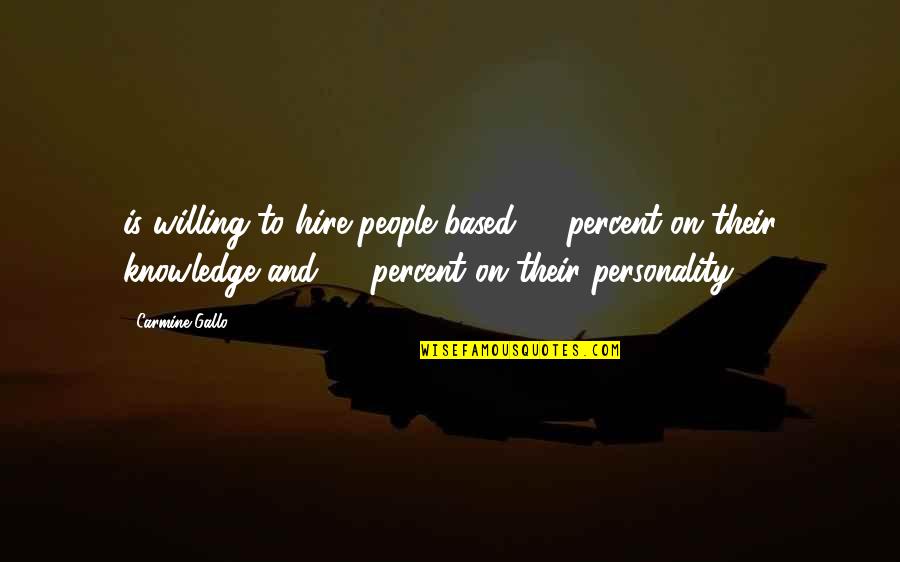 is willing to hire people based percent on their knowledge and percent on their personality.

Carmine Gallo

WISEFAMOUSQUOTES.COM